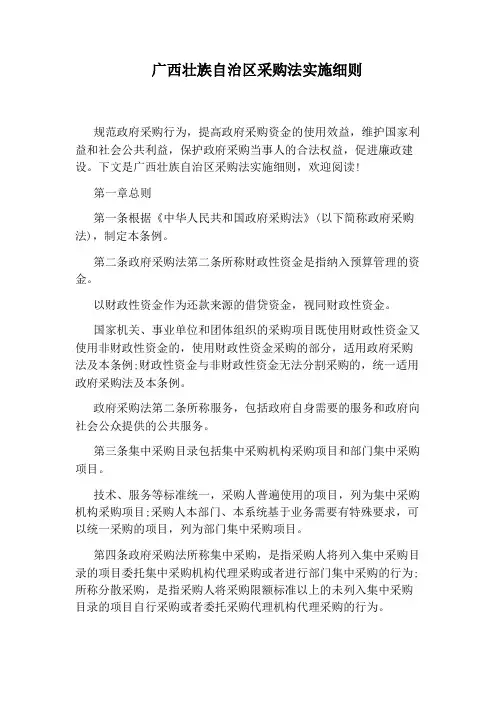 广西壮族自治区采购法实施细则

规范政府采购行为，提高政府采购资金的使用效益，维护国家利益和社会公共利益，保护政府采购当事人的合法权益，促进廉政建设。下文是广西壮族自治区采购法实施细则，欢迎阅读!

第一章总则

第一条根据《中华人民共和国政府采购法》(以下简称政府采购法)，制定本条例。

第二条政府采购法第二条所称财政性资金是指纳入预算管理的资金。

以财政性资金作为还款来源的借贷资金，视同财政性资金。

国家机关、事业单位和团体组织的采购项目既使用财政性资金又使用非财政性资金的，使用财政性资金采购的部分，适用政府采购法及本条例;财政性资金与非财政性资金无法分割采购的，统一适用政府采购法及本条例。

政府采购法第二条所称服务，包括政府自身需要的服务和政府向社会公众提供的公共服务。

第三条集中采购目录包括集中采购机构采购项目和部门集中采购项目。

技术、服务等标准统一，采购人普遍使用的项目，列为集中采购机构采购项目;采购人本部门、本系统基于业务需要有特殊要求，可以统一采购的项目，列为部门集中采购项目。

第四条政府采购法所称集中采购，是指采购人将列入集中采购目录的项目委托集中采购机构代理采购或者进行部门集中采购的行为;所称分散采购，是指采购人将采购限额标准以上的未列入集中采购目录的项目自行采购或者委托采购代理机构代理采购的行为。